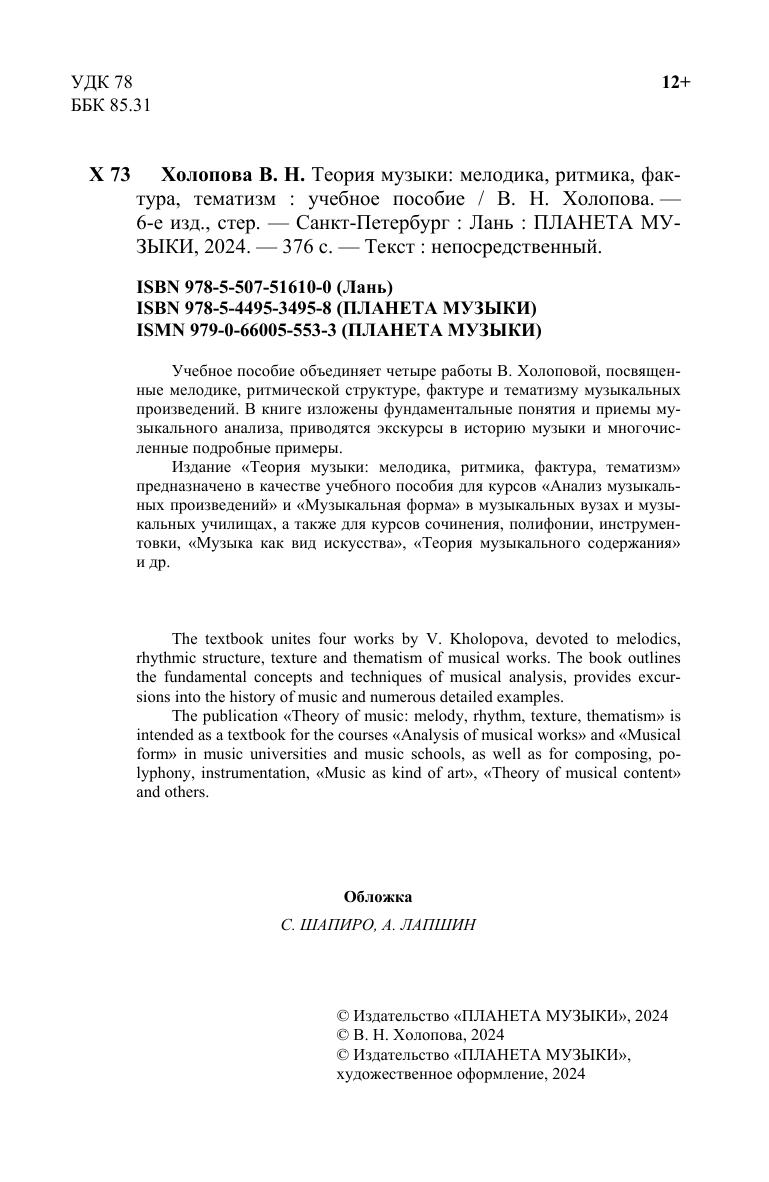 УДК 78
ББК 85.31

12+

Х 73 Холопова В. Н. Теория музыки: мелодика, ритмика, фактура, тематизм : учебное пособие / В. Н. Холопова. — 6-е изд., стер. — Санкт-Петербург : Лань : ПЛАНЕТА МУЗЫКИ, 2024. — 376 с. — Текст : непосредственный.

ISBN 978-5-507-51610-0 (Лань)
ISBN 978-5-4495-3495-8 (ПЛАНЕТА МУЗЫКИ)
ISMN 979-0-66005-553-3 (ПЛАНЕТА МУЗЫКИ)

Учебное пособие объединяет четыре работы В. Холоповой, посвященные мелодике, ритмической структуре, фактуре и тематизму музыкальных произведений. В книге изложены фундаментальные понятия и приемы музыкального анализа, приводятся экскурсы в историю музыки и многочисленные подробные примеры.

Издание «Теория музыки: мелодика, ритмика, фактура, тематизм» предназначено в качестве учебного пособия для курсов «Анализ музыкальных произведений» и «Музыкальная форма» в музыкальных вузах и музыкальных училищах, а также для курсов сочинения, полифонии, инструментовки, «Музыка как вид искусства», «Теория музыкального содержания» и др.

The textbook unites four works by V. Kholopova, devoted to melodics, rhythmic structure, texture and thematism of musical works. The book outlines the fundamental concepts and techniques of musical analysis, provides excursions into the history of music and numerous detailed examples.

The publication «Theory of music: melody, rhythm, texture, thematism» is intended as a textbook for the courses «Analysis of musical works» and «Musical form» in music universities and music schools, as well as for composing, polyphony, instrumentation, «Music as kind of art», «Theory of musical content» and others.

Обложка
С. ШАПИРО, А. ЛАПШИН

© Издательство «ПЛАНЕТА МУЗЫКИ», 2024
© В. Н. Холопова, 2024
© Издательство «ПЛАНЕТА МУЗЫКИ», художественное оформление, 2024